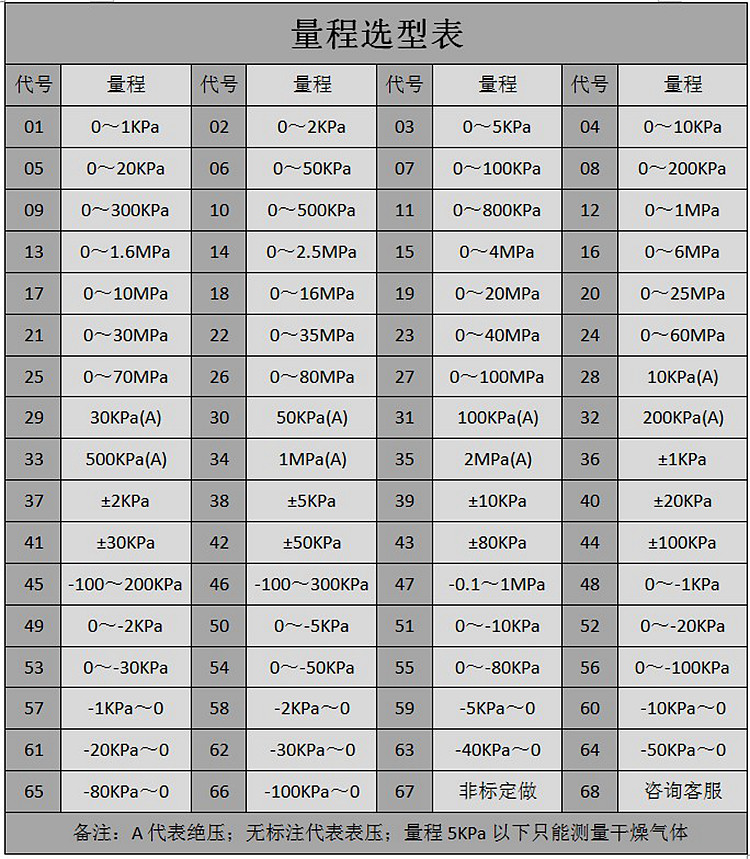 量程选型表

| 代号 | 量程 | 代号 | 量程 | 代号 | 量程 | 代号 | 量程 |
|---|---|---|---|---|---|---|---|
| 01 | 0～1KPa | 02 | 0～2KPa | 03 | 0～5KPa | 04 | 0～10KPa |
| 05 | 0～20KPa | 06 | 0～50KPa | 07 | 0～100KPa | 08 | 0～200KPa |
| 09 | 0～300KPa | 10 | 0～500KPa | 11 | 0～800KPa | 12 | 0～1MPa |
| 13 | 0～1.6MPa | 14 | 0～2.5MPa | 15 | 0～4MPa | 16 | 0～6MPa |
| 17 | 0～10MPa | 18 | 0～16MPa | 19 | 0～20MPa | 20 | 0～25MPa |
| 21 | 0～30MPa | 22 | 0～35MPa | 23 | 0～40MPa | 24 | 0～60MPa |
| 25 | 0～70MPa | 26 | 0～80MPa | 27 | 0～100MPa | 28 | 10KPa(A) |
| 29 | 30KPa(A) | 30 | 50KPa(A) | 31 | 100KPa(A) | 32 | 200KPa(A) |
| 33 | 500KPa(A) | 34 | 1MPa(A) | 35 | 2MPa(A) | 36 | ±1KPa |
| 37 | ±2KPa | 38 | ±5KPa | 39 | ±10KPa | 40 | ±20KPa |
| 41 | ±30KPa | 42 | ±50KPa | 43 | ±80KPa | 44 | ±100KPa |
| 45 | -100～200KPa | 46 | -100～300KPa | 47 | -0.1～1MPa | 48 | 0～-1KPa |
| 49 | 0～-2KPa | 50 | 0～-5KPa | 51 | 0～-10KPa | 52 | 0～-20KPa |
| 53 | 0～-30KPa | 54 | 0～-50KPa | 55 | 0～-80KPa | 56 | 0～-100KPa |
| 57 | -1KPa～0 | 58 | -2KPa～0 | 59 | -5KPa～0 | 60 | -10KPa～0 |
| 61 | -20KPa～0 | 62 | -30KPa～0 | 63 | -40KPa～0 | 64 | -50KPa～0 |
| 65 | -80KPa～0 | 66 | -100KPa～0 | 67 | 非标定做 | 68 | 咨询客服 |

备注：A 代表绝压；无标注代表表压；量程 5KPa 以下只能测量干燥气体